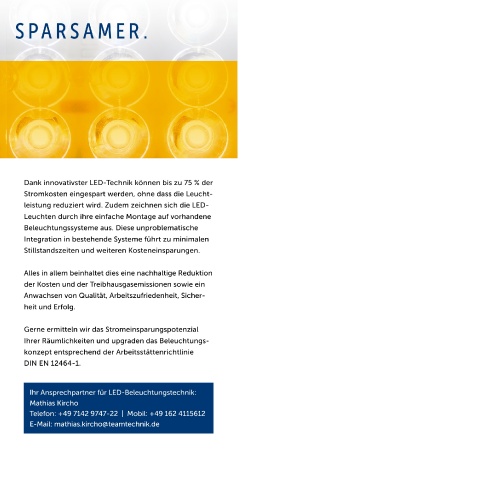 SPARSAMER.

Dank innovativster LED-Technik können bis zu 75 % der Stromkosten eingespart werden, ohne dass die Leuchtleistung reduziert wird. Zudem zeichnen sich die LED-Leuchten durch ihre einfache Montage auf vorhandene Beleuchtungssysteme aus. Diese unproblematische Integration in bestehende Systeme führt zu minimalen Stillstandszeiten und weiteren Kosteneinsparungen.

Alles in allem beinhaltet dies eine nachhaltige Reduktion der Kosten und der Treibhausgasemissionen sowie ein Anwachsen von Qualität, Arbeitszufriedenheit, Sicherheit und Erfolg.

Gerne ermitteln wir das Stromeinsparungspotenzial Ihrer Räumlichkeiten und upgraden das Beleuchtungskonzept entsprechend der Arbeitsstättenrichtlinie DIN EN 12464-1.

Ihr Ansprechpartner für LED-Beleuchtungstechnik:
Mathias Kircho
Telefon: +49 7142 9747-22 | Mobil: +49 162 4115612
E-Mail: mathias.kircho@teamtechnik.de